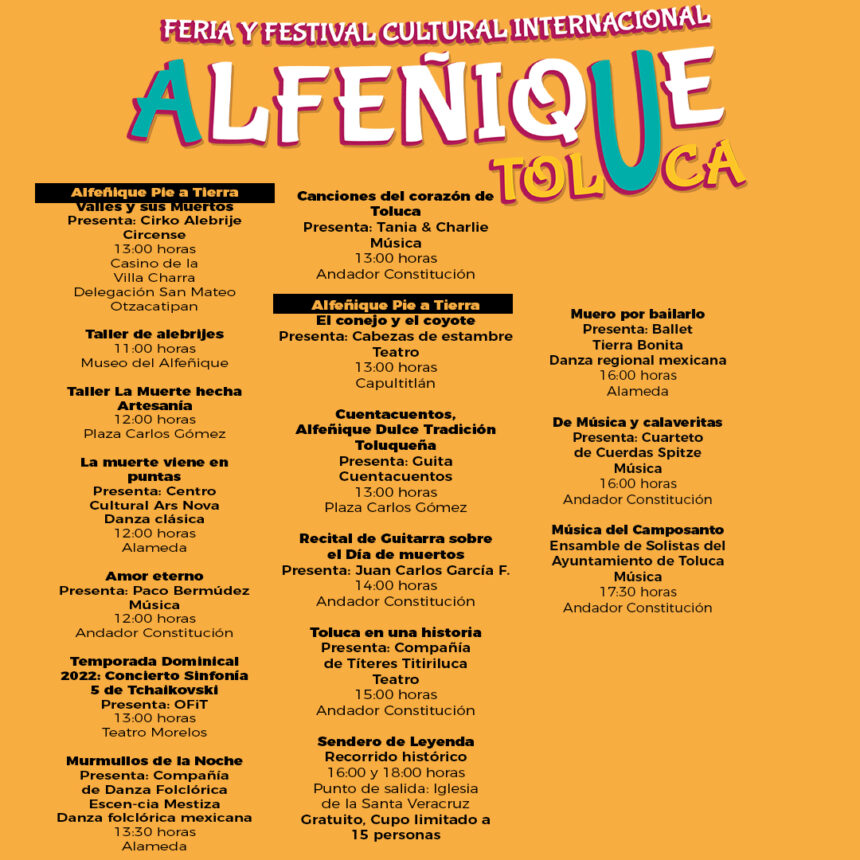 FERIA Y FESTIVAL CULTURAL INTERNACIONAL
ALFEÑIQUE
TOLUCA

Alfeñique Pie a Tierra
Valles y sus Muertos
Presenta: Cirko Alebrije Circense
13:00 horas
Casino de la Villa Charra
Delegación San Mateo Otzacatipan

Taller de alebrijes
11:00 horas
Museo del Alfeñique

Taller La Muerte hecha Artesanía
12:00 horas
Plaza Carlos Gómez

La muerte viene en puntas
Presenta: Centro Cultural Ars Nova
Danza clásica
12:00 horas
Alameda

Amor eterno
Presenta: Paco Bermúdez
Música
12:00 horas
Andador Constitución

Temporada Dominical 2022: Concierto Sinfonía 5 de Tchaikovski
Presenta: OFiT
13:00 horas
Teatro Morelos

Murmullos de la Noche
Presenta: Compañía de Danza Folclórica Escen-cia Mestiza
Danza folclórica mexicana
13:30 horas
Alameda

Canciones del corazón de Toluca
Presenta: Tania & Charlie
Música
13:00 horas
Andador Constitución

Alfeñique Pie a Tierra
El conejo y el coyote
Presenta: Cabezas de estambre
Teatro
13:00 horas
Capultitlán

Cuentacuentos, Alfeñique Dulce Tradición Toluqueña
Presenta: Guita Cuentacuentos
13:00 horas
Plaza Carlos Gómez

Recital de Guitarra sobre el Día de muertos
Presenta: Juan Carlos García F.
14:00 horas
Andador Constitución

Toluca en una historia
Presenta: Compañía de Títeres Titiriluca
Teatro
15:00 horas
Andador Constitución

Sendero de Leyenda
Recorrido histórico
16:00 y 18:00 horas
Punto de salida: Iglesia de la Santa Veracruz
Gratuito, Cupo limitado a 15 personas

Muero por bailarlo
Presenta: Ballet Tierra Bonita
Danza regional mexicana
16:00 horas
Alameda

De Música y calaveritas
Presenta: Cuarteto de Cuerdas Spitze
Música
16:00 horas
Andador Constitución

Música del Camposanto
Ensamble de Solistas del Ayuntamiento de Toluca
Música
17:30 horas
Andador Constitución